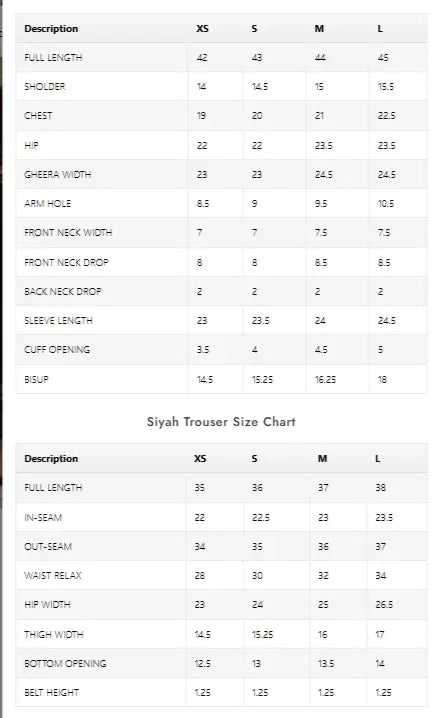 | Description | XS | S | M | L |
|---|---|---|---|---|
| FULL LENGTH | 42 | 43 | 44 | 45 |
| SHOLDER | 14 | 14.5 | 15 | 15.5 |
| CHEST | 19 | 20 | 21 | 22.5 |
| HIP | 22 | 22 | 23.5 | 23.5 |
| GHEERA WIDTH | 23 | 23 | 24.5 | 24.5 |
| ARM HOLE | 8.5 | 9 | 9.5 | 10.5 |
| FRONT NECK WIDTH | 7 | 7 | 7.5 | 7.5 |
| FRONT NECK DROP | 8 | 8 | 8.5 | 8.5 |
| BACK NECK DROP | 2 | 2 | 2 | 2 |
| SLEEVE LENGTH | 23 | 23.5 | 24 | 24.5 |
| CUFF OPENING | 3.5 | 4 | 4.5 | 5 |
| BISUP | 14.5 | 15.25 | 16.25 | 18 |

Siyah Trouser Size Chart

| Description | XS | S | M | L |
|---|---|---|---|---|
| FULL LENGTH | 35 | 36 | 37 | 38 |
| IN-SEAM | 22 | 22.5 | 23 | 23.5 |
| OUT-SEAM | 34 | 35 | 36 | 37 |
| WAIST RELAX | 28 | 30 | 32 | 34 |
| HIP WIDTH | 23 | 24 | 25 | 26.5 |
| THIGH WIDTH | 14.5 | 15.25 | 16 | 17 |
| BOTTOM OPENING | 12.5 | 13 | 13.5 | 14 |
| BELT HEIGHT | 1.25 | 1.25 | 1.25 | 1.25 |